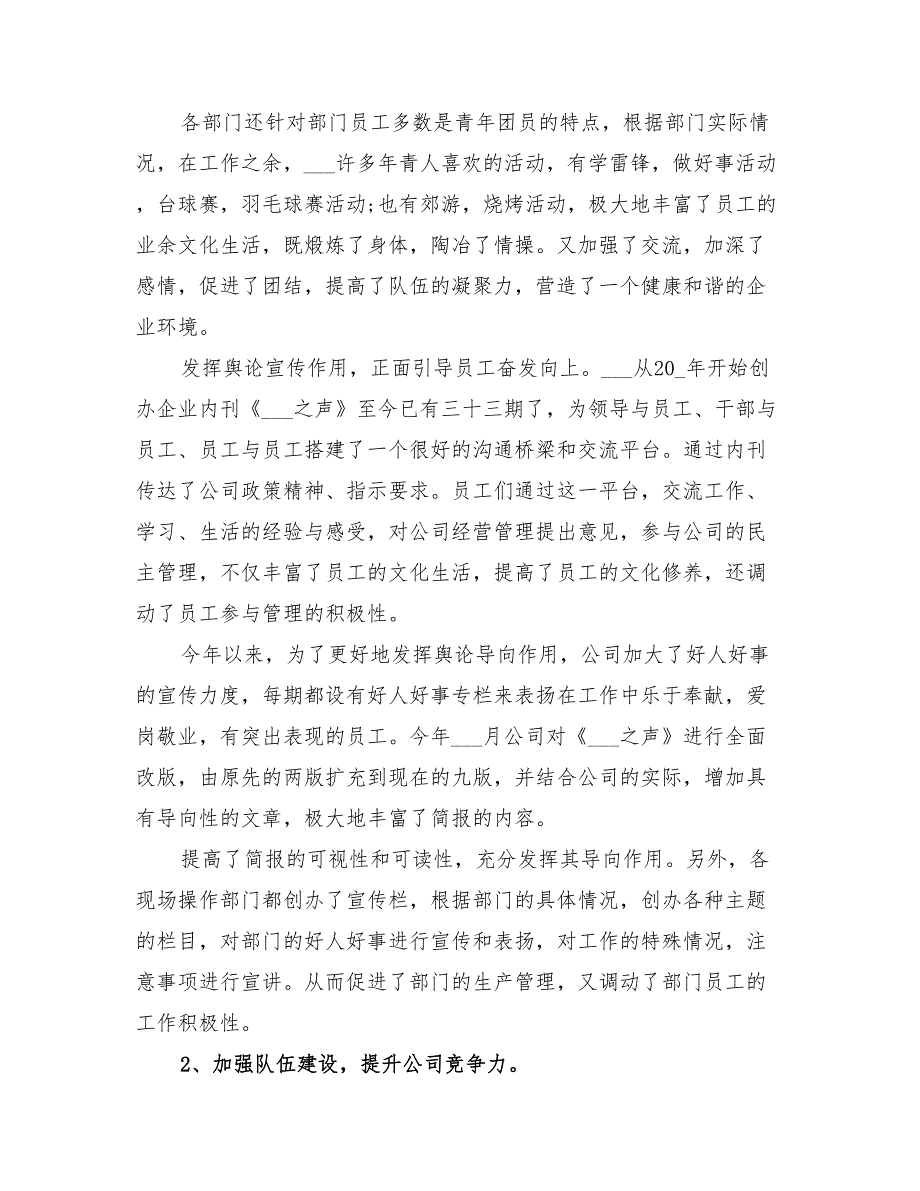 各部门还针对部门员工多数是青年团员的特点，根据部门实际情况，在工作之余，___许多年青人喜欢的活动，有学雷锋，做好事活动，台球赛，羽毛球赛活动;也有郊游，烧烤活动，极大地丰富了员工的业余文化生活，既煅炼了身体，陶冶了情操。又加强了交流，加深了感情，促进了团结，提高了队伍的凝聚力，营造了一个健康和谐的企业环境。

发挥舆论宣传作用，正面引导员工奋发向上。___从20_年开始创办企业内刊《___之声》至今已有三十三期了，为领导与员工、干部与员工、员工与员工搭建了一个很好的沟通桥梁和交流平台。通过内刊传达了公司政策精神、指示要求。员工们通过这一平台，交流工作、学习、生活的经验与感受，对公司经营管理提出意见，参与公司的民主管理，不仅丰富了员工的文化生活，提高了员工的文化修养，还调动了员工参与管理的积极性。

今年以来，为了更好地发挥舆论导向作用，公司加大了好人好事的宣传力度，每期都设有好人好事专栏来表扬在工作中乐于奉献，爱岗敬业，有突出表现的员工。今年___月公司对《___之声》进行全面改版，由原先的两版扩充到现在的九版，并结合公司的实际，增加具有导向性的文章，极大地丰富了简报的内容。

提高了简报的可视性和可读性，充分发挥其导向作用。另外，各现场操作部门都创办了宣传栏，根据部门的具体情况，创办各种主题的栏目，对部门的好人好事进行宣传和表扬，对工作的特殊情况，注意事项进行宣讲。从而促进了部门的生产管理，又调动了部门员工的工作积极性。

2、加强队伍建设，提升公司竞争力。